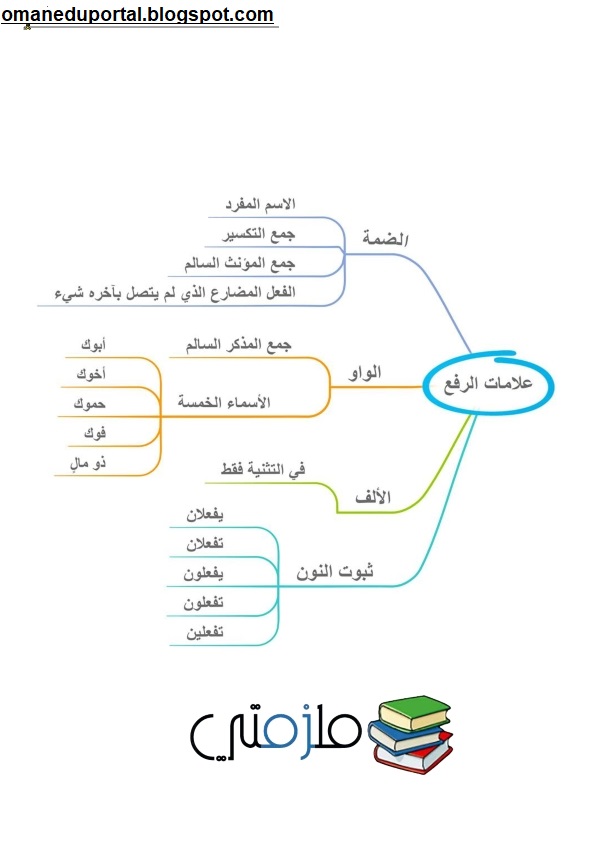 omaneduportal.blogspot.com

علامات الرفع

الضمة
الاسم المفرد
جمع التكسير
جمع المؤنث السالم
الفعل المضارع الذي لم يتصل بآخره شيء

الواو
جمع المذكر السالم
الأسماء الخمسة
أبوك
أخوك
حموك
فوك
ذو مالٍ

الألف
في التثنية فقط

ثبوت النون
يفعلان
تفعلان
يفعلون
تفعلون
تفعلين

ملزمتي